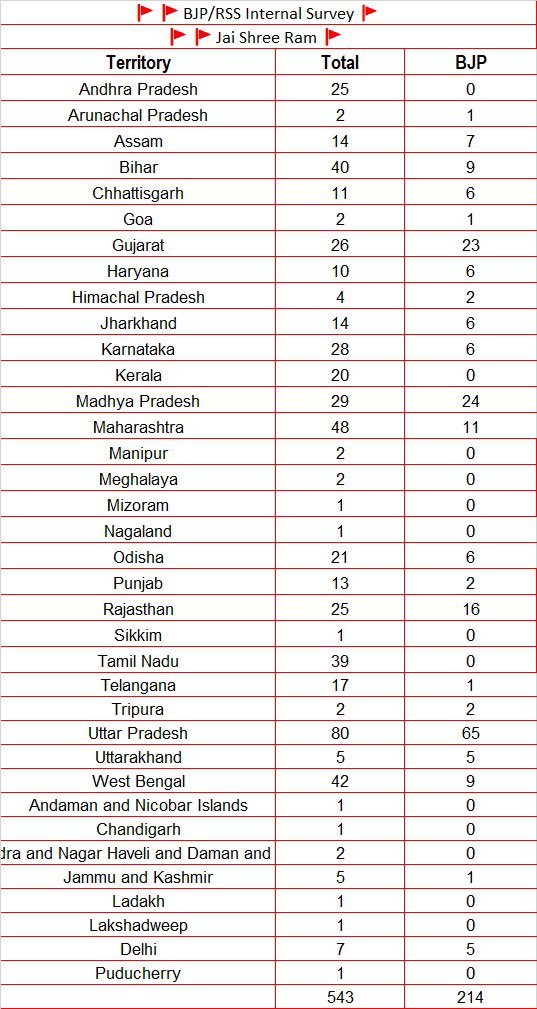 BJP/RSS Internal Survey

Jai Shree Ram

| Territory | Total | BJP |
|---|---|---|
| Andhra Pradesh | 25 | 0 |
| Arunachal Pradesh | 2 | 1 |
| Assam | 14 | 7 |
| Bihar | 40 | 9 |
| Chhattisgarh | 11 | 6 |
| Goa | 2 | 1 |
| Gujarat | 26 | 23 |
| Haryana | 10 | 6 |
| Himachal Pradesh | 4 | 2 |
| Jharkhand | 14 | 6 |
| Karnataka | 28 | 6 |
| Kerala | 20 | 0 |
| Madhya Pradesh | 29 | 24 |
| Maharashtra | 48 | 11 |
| Manipur | 2 | 0 |
| Meghalaya | 2 | 0 |
| Mizoram | 1 | 0 |
| Nagaland | 1 | 0 |
| Odisha | 21 | 6 |
| Punjab | 13 | 2 |
| Rajasthan | 25 | 16 |
| Sikkim | 1 | 0 |
| Tamil Nadu | 39 | 0 |
| Telangana | 17 | 1 |
| Tripura | 2 | 2 |
| Uttar Pradesh | 80 | 65 |
| Uttarakhand | 5 | 5 |
| West Bengal | 42 | 9 |
| Andaman and Nicobar Islands | 1 | 0 |
| Chandigarh | 1 | 0 |
| dra and Nagar Haveli and Daman and | 2 | 0 |
| Jammu and Kashmir | 5 | 1 |
| Ladakh | 1 | 0 |
| Lakshadweep | 1 | 0 |
| Delhi | 7 | 5 |
| Puducherry | 1 | 0 |
| | 543 | 214 |